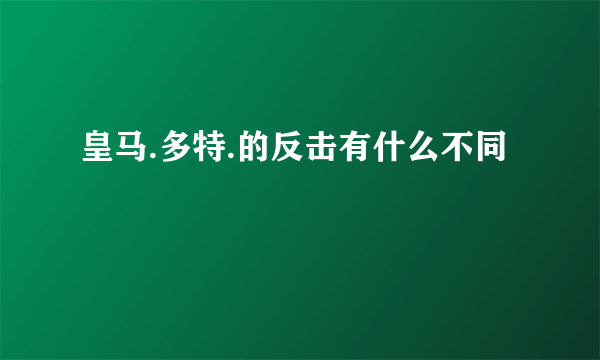 皇马.多特.的反击有什么不同